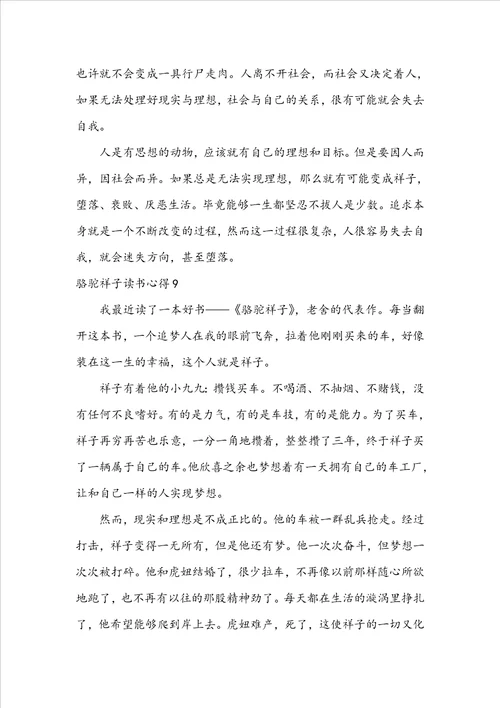 也许就不会变成一具行尸走肉。人离不开社会，而社会又决定着人，如果无法处理好现实与理想，社会与自己的关系，很有可能就会失去自我。

人是有思想的动物，应该就有自己的理想和目标。但是要因人而异，因社会而异。如果总是无法实现理想，那么就有可能变成祥子，堕落、衰败、厌恶生活。毕竟能够一生都坚忍不拔人是少数。追求本身就是一个不断改变的过程，然而这一过程很复杂，人很容易失去自我，就会迷失方向，甚至堕落。

骆驼祥子读书心得9

我最近读了一本好书——《骆驼祥子》，老舍的代表作。每当翻开这本书，一个追梦人在我的眼前飞奔，拉着他刚刚买来的车，好像装在这一生的幸福，这个人就是祥子。

祥子有着他的小九九：攒钱买车。不喝酒、不抽烟、不赌钱，没有任何不良嗜好。有的是力气，有的是车技，有的是能力。为了买车，祥子再穷再苦也乐意，一分一角地攒着，整整攒了三年，终于祥子买了一辆属于自己的车。他欣喜之余也梦想着有一天拥有自己的车工厂，让和自己一样的人实现梦想。

然而，现实和理想是不成正比的。他的车被一群乱兵抢走。经过打击，祥子变得一无所有，但是他还有梦。他一次次奋斗，但梦想一次次被打碎。他和虎妞结婚了，很少拉车，不再像以前那样随心所欲地跑了，也不再有以往的那股精神劲了。每天都在生活的漩涡里挣扎了，他希望能够爬到岸上去。虎妞难产，死了，这使祥子的一切又化